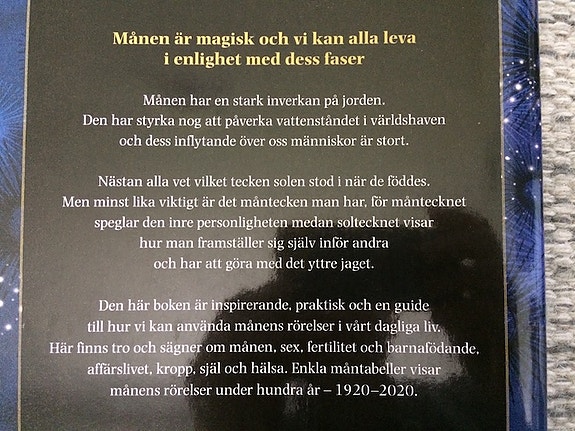 Månen är magisk och vi kan alla leva
i enlighet med dess faser

Månen har en stark inverkan på jorden. Den har styrka nog att påverka vattenståndet i världshaven och dess inflytande över oss människor är stort.

Nästan alla vet vilket tecken solen stod i när de föddes. Men minst lika viktigt är det måntecken man har, för måntecknet speglar den inre personligheten medan soltecknet visar hur man framställer sig själv inför andra och har att göra med det yttre jaget.

Den här boken är inspirerande, praktisk och en guide till hur vi kan använda månens rörelser i vårt dagliga liv. Här finns tro och sägner om månen, sex, fertilitet och barnafödande, affärslivet, kropp, själ och hälsa. Enkla måntabeller visar månens rörelser under hundra år – 1920–2020.